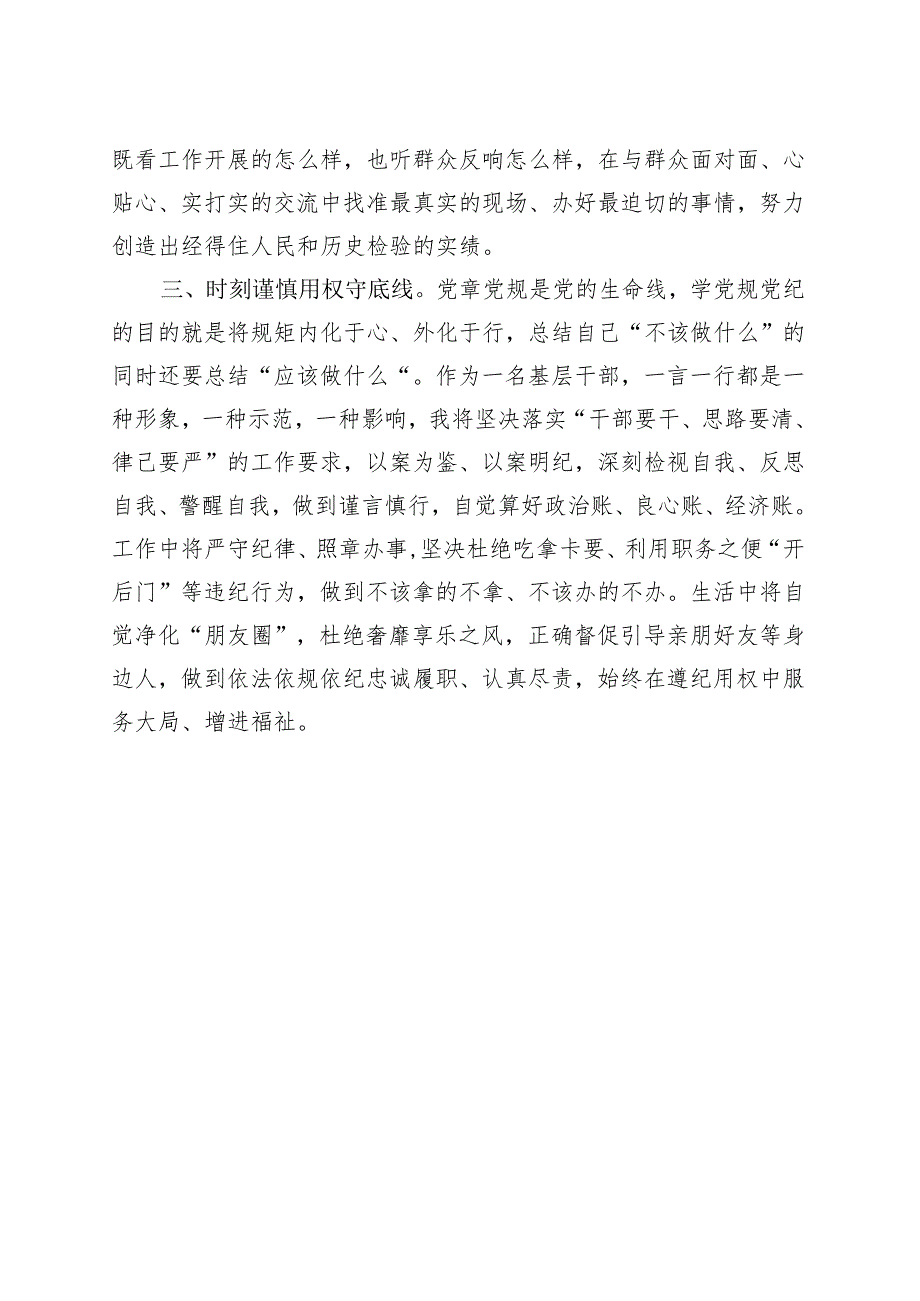 既看工作开展的怎么样，也听群众反响怎么样，在与群众面对面、心贴心、实打实的交流中找准最真实的现场、办好最迫切的事情，努力创造出经得住人民和历史检验的实绩。

三、时刻谨慎用权守底线。党章党规是党的生命线，学党规党纪的目的就是将规矩内化于心、外化于行，总结自己“不该做什么”的同时还要总结“应该做什么“。作为一名基层干部，一言一行都是一种形象，一种示范，一种影响，我将坚决落实“干部要干、思路要清、律己要严”的工作要求，以案为鉴、以案明纪，深刻检视自我、反思自我、警醒自我，做到谨言慎行，自觉算好政治账、良心账、经济账。工作中将严守纪律、照章办事，坚决杜绝吃拿卡要、利用职务之便“开后门”等违纪行为，做到不该拿的不拿、不该办的不办。生活中将自觉净化“朋友圈”，杜绝奢靡享乐之风，正确督促引导亲朋好友等身边人，做到依法依规依纪忠诚履职、认真尽责，始终在遵纪用权中服务大局、增进福祉。